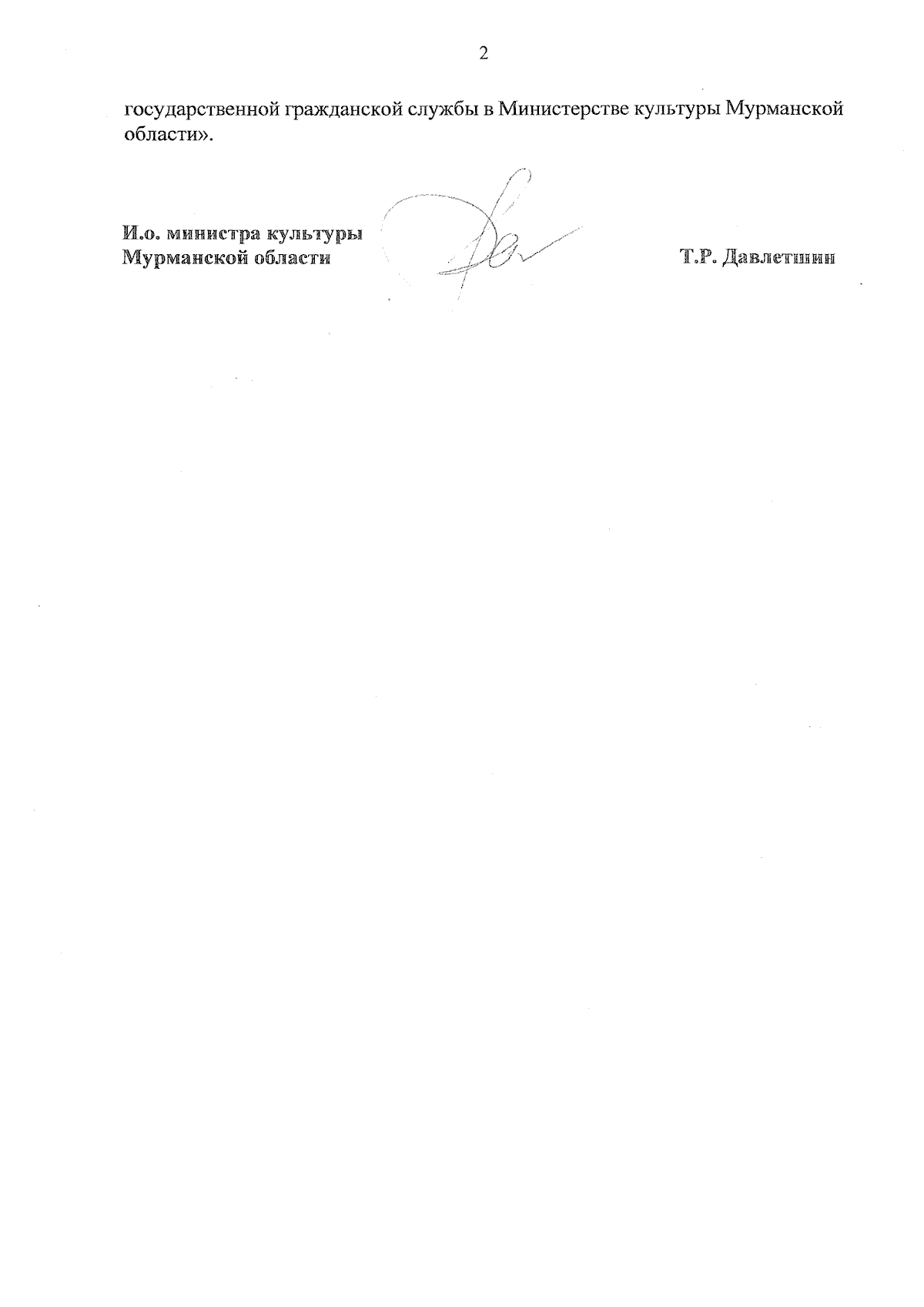 2

государственной гражданской службы в Министерстве культуры Мурманской области».

И.о. министра культуры
Мурманской области

Т.Р. Давлетшин